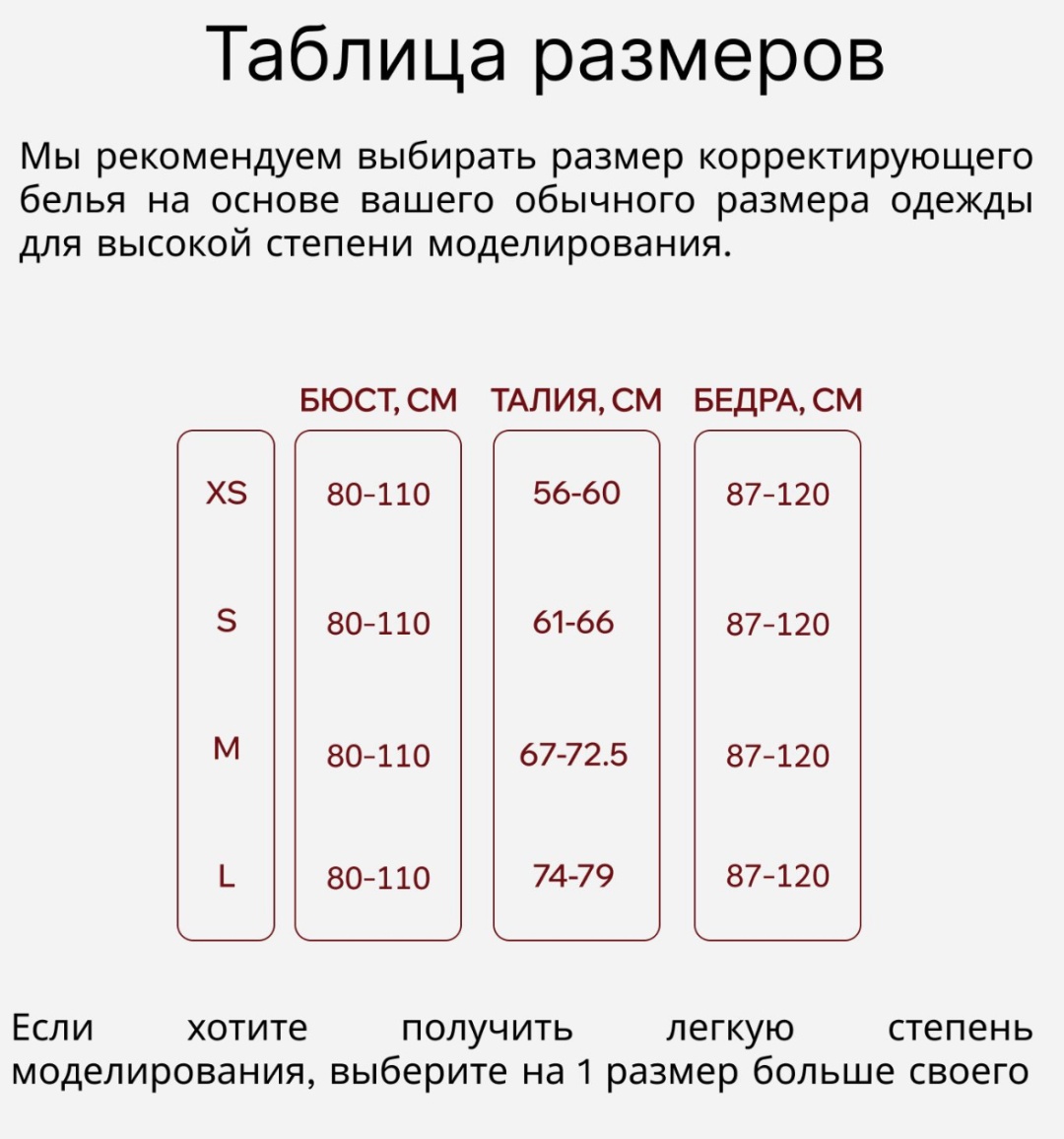 Таблица размеров

Мы рекомендуем выбирать размер корректирующего белья на основе вашего обычного размера одежды для высокой степени моделирования.

| | БЮСТ, СМ | ТАЛИЯ, СМ | БЕДРА, СМ |
|---|---|---|---|
| XS | 80-110 | 56-60 | 87-120 |
| S | 80-110 | 61-66 | 87-120 |
| M | 80-110 | 67-72.5 | 87-120 |
| L | 80-110 | 74-79 | 87-120 |

Если хотите получить легкую степень моделирования, выберите на 1 размер больше своего